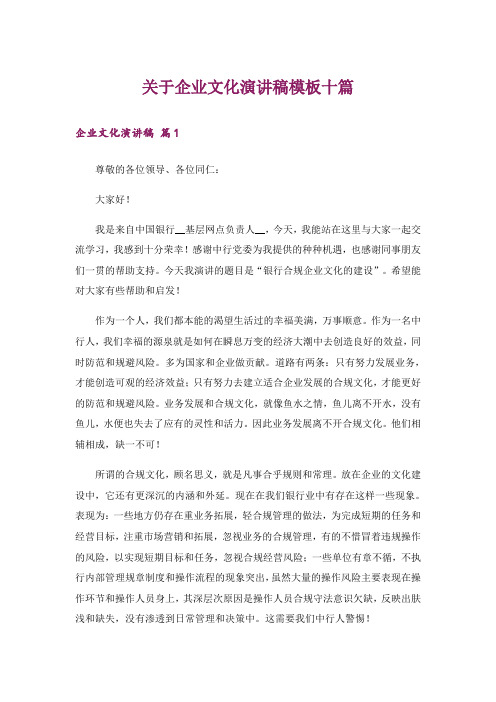 关于企业文化演讲稿模板十篇

企业文化演讲稿 篇1

尊敬的各位领导、各位同仁：

大家好！

我是来自中国银行__基层网点负责人__，今天，我能站在这里与大家一起交流学习，我感到十分荣幸！感谢中行党委为我提供的种种机遇，也感谢同事朋友们一贯的帮助支持。今天我演讲的题目是“银行合规企业文化的建设”。希望能对大家有些帮助和启发！

作为一个人，我们都本能的渴望生活过的幸福美满，万事顺意。作为一名中行人，我们幸福的源泉就是如何在瞬息万变的经济大潮中去创造良好的效益，同时防范和规避风险。多为国家和企业做贡献。道路有两条：只有努力发展业务，才能创造可观的经济效益；只有努力去建立适合企业发展的合规文化，才能更好的防范和规避风险。业务发展和合规文化，就像鱼水之情，鱼儿离不开水，没有鱼儿，水便也失去了应有的灵性和活力。因此业务发展离不开合规文化。他们相辅相成，缺一不可！

所谓的合规文化，顾名思义，就是凡事合乎规则和常理。放在企业的文化建设中，它还有更深沉的内涵和外延。现在在我们银行业中有存在这样一些现象。表现为：一些地方仍存在重业务拓展，轻合规管理的做法，为完成短期的任务和经营目标，注重市场营销和拓展，忽视业务的合规管理，有的不惜冒着违规操作的风险，以实现短期目标和任务，忽视合规经营风险；一些单位有章不循，不执行内部管理规章制度和操作流程的现象突出，虽然大量的操作风险主要表现在操作环节和操作人员身上，其深层次原因是操作人员合规守法意识欠缺，反映出肤浅和缺失，没有渗透到日常管理和决策中。这需要我们中行人警惕！